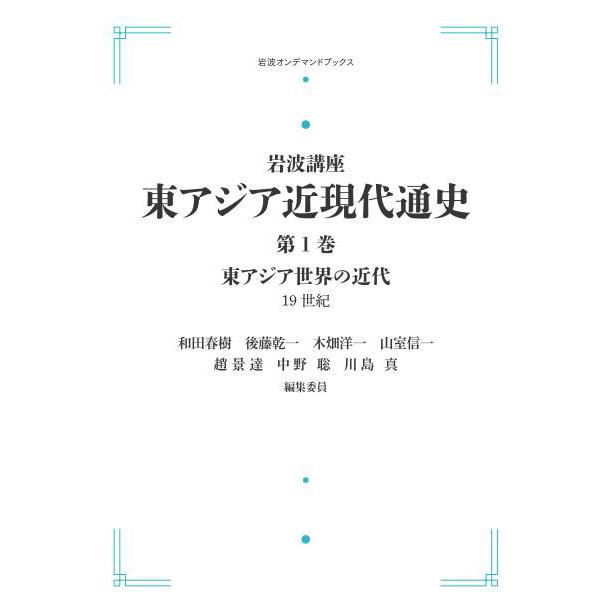 岩波オンデマンドブックス

岩波講座
東アジア近現代通史
第1巻
東アジア世界の近代
19世紀

和田春樹　後藤乾一　木畑洋一　山室信一
趙景達　中野聡　川島真
編集委員